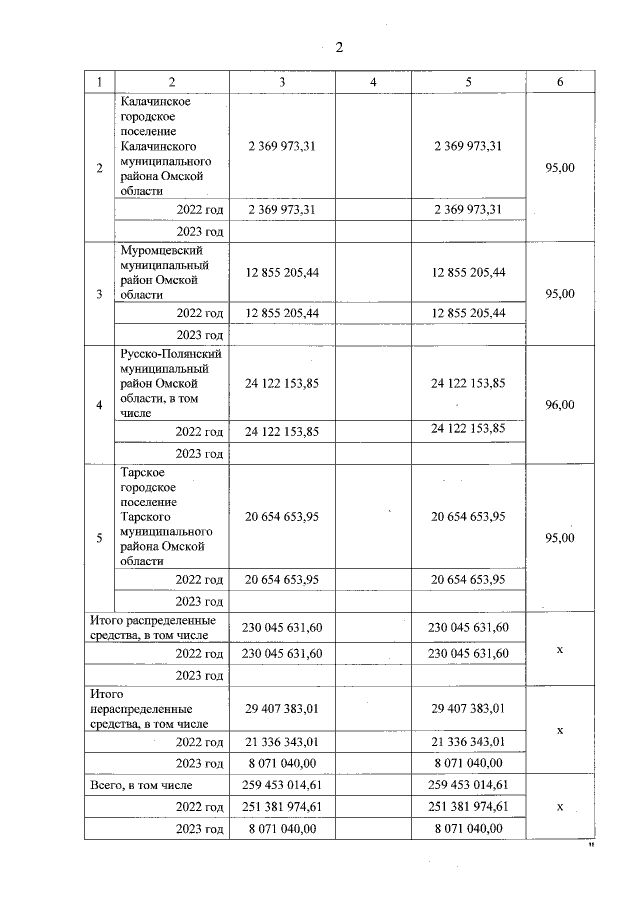 2

| 1 | 2 | 3 | 4 | 5 | 6 |
|---|---|---|---|---|---|
| 2 | Калачинское городское поселение Калачинского муниципального района Омской области | 2 369 973,31 | | 2 369 973,31 | 95,00 |
| | 2022 год | 2 369 973,31 | | 2 369 973,31 | |
| | 2023 год | | | | |
| 3 | Муромцевский муниципальный район Омской области | 12 855 205,44 | | 12 855 205,44 | 95,00 |
| | 2022 год | 12 855 205,44 | | 12 855 205,44 | |
| | 2023 год | | | | |
| 4 | Русско-Полянский муниципальный район Омской области, в том числе | 24 122 153,85 | | 24 122 153,85 | 96,00 |
| | 2022 год | 24 122 153,85 | | 24 122 153,85 | |
| | 2023 год | | | | |
| 5 | Тарское городское поселение Тарского муниципального района Омской области | 20 654 653,95 | | 20 654 653,95 | 95,00 |
| | 2022 год | 20 654 653,95 | | 20 654 653,95 | |
| | 2023 год | | | | |
| Итого распределенные средства, в том числе | | 230 045 631,60 | | 230 045 631,60 | x |
| | 2022 год | 230 045 631,60 | | 230 045 631,60 | |
| | 2023 год | | | | |
| Итого нераспределенные средства, в том числе | | 29 407 383,01 | | 29 407 383,01 | x |
| | 2022 год | 21 336 343,01 | | 21 336 343,01 | |
| | 2023 год | 8 071 040,00 | | 8 071 040,00 | |
| Всего, в том числе | | 259 453 014,61 | | 259 453 014,61 | x |
| | 2022 год | 251 381 974,61 | | 251 381 974,61 | |
| | 2023 год | 8 071 040,00 | | 8 071 040,00 | |

"